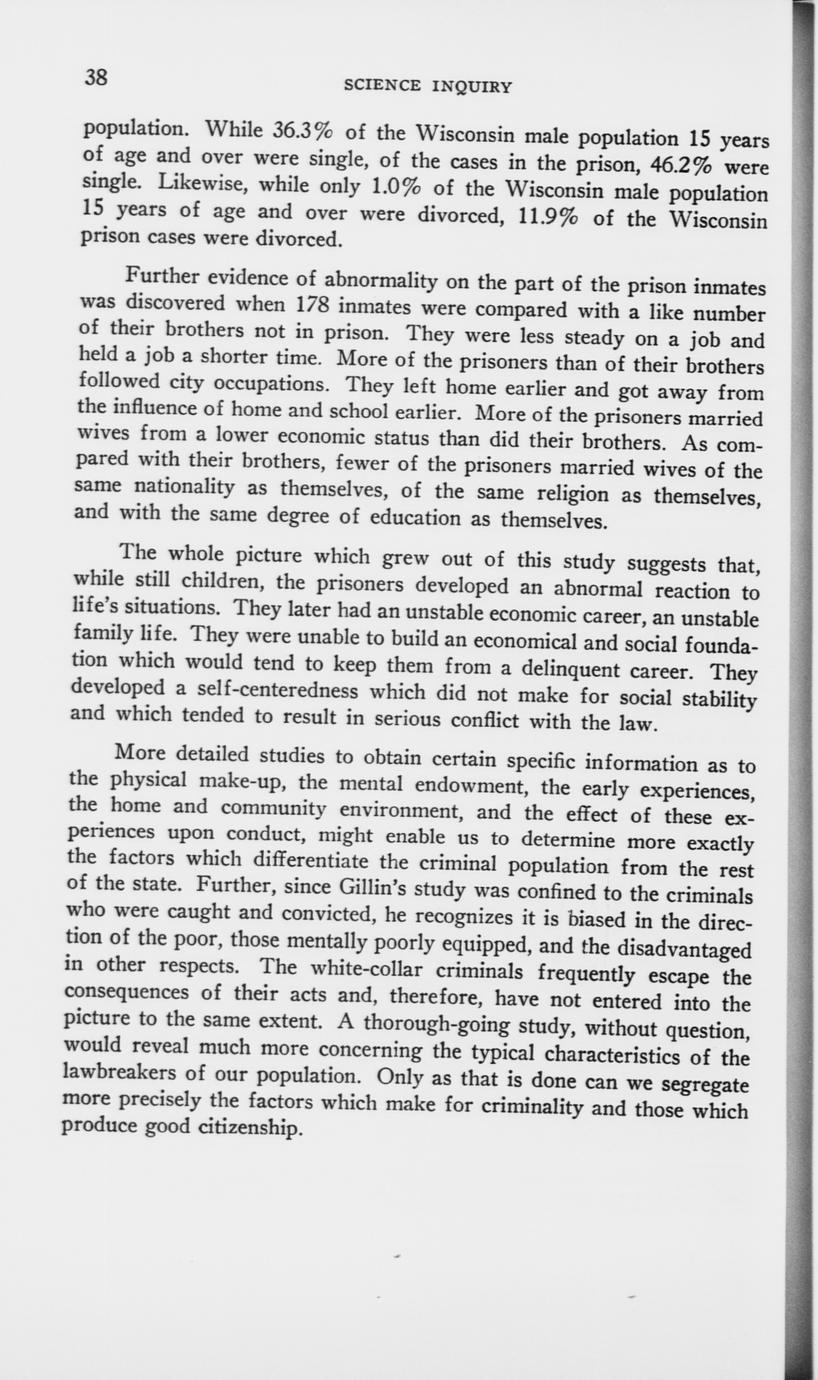 38

SCIENCE INQUIRY

population. While 36.3% of the Wisconsin male population 15 years of age and over were single, of the cases in the prison, 46.2% were single. Likewise, while only 1.0% of the Wisconsin male population 15 years of age and over were divorced, 11.9% of the Wisconsin prison cases were divorced.

Further evidence of abnormality on the part of the prison inmates was discovered when 178 inmates were compared with a like number of their brothers not in prison. They were less steady on a job and held a job a shorter time. More of the prisoners than of their brothers followed city occupations. They left home earlier and got away from the influence of home and school earlier. More of the prisoners married wives from a lower economic status than did their brothers. As compared with their brothers, fewer of the prisoners married wives of the same nationality as themselves, of the same religion as themselves, and with the same degree of education as themselves.

The whole picture which grew out of this study suggests that, while still children, the prisoners developed an abnormal reaction to life's situations. They later had an unstable economic career, an unstable family life. They were unable to build an economical and social foundation which would tend to keep them from a delinquent career. They developed a self-centeredness which did not make for social stability and which tended to result in serious conflict with the law.

More detailed studies to obtain certain specific information as to the physical make-up, the mental endowment, the early experiences, the home and community environment, and the effect of these experiences upon conduct, might enable us to determine more exactly the factors which differentiate the criminal population from the rest of the state. Further, since Gillin's study was confined to the criminals who were caught and convicted, he recognizes it is biased in the direction of the poor, those mentally poorly equipped, and the disadvantaged in other respects. The white-collar criminals frequently escape the consequences of their acts and, therefore, have not entered into the picture to the same extent. A thorough-going study, without question, would reveal much more concerning the typical characteristics of the lawbreakers of our population. Only as that is done can we segregate more precisely the factors which make for criminality and those which produce good citizenship.